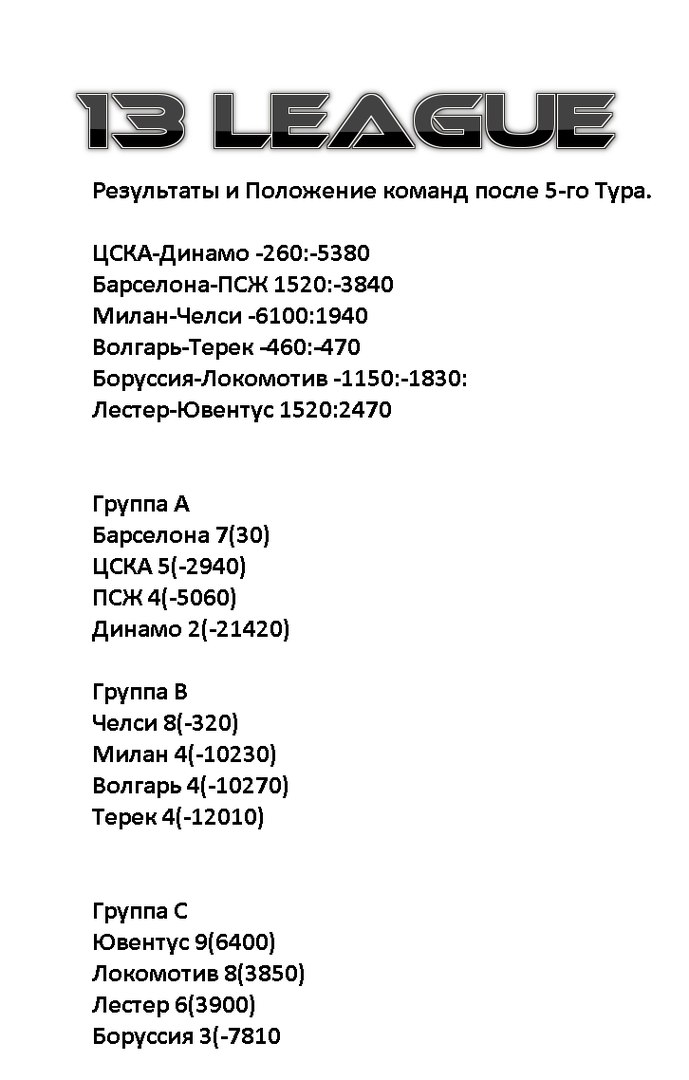 13 LEAGUE

Результаты и Положение команд после 5-го Тура.

ЦСКА-Динамо -260:-5380
Барселона-ПСЖ 1520:-3840
Милан-Челси -6100:1940
Волгарь-Терек -460:-470
Боруссия-Локомотив -1150:-1830:
Лестер-Ювентус 1520:2470

Группа А
Барселона 7(30)
ЦСКА 5(-2940)
ПСЖ 4(-5060)
Динамо 2(-21420)

Группа В
Челси 8(-320)
Милан 4(-10230)
Волгарь 4(-10270)
Терек 4(-12010)

Группа С
Ювентус 9(6400)
Локомотив 8(3850)
Лестер 6(3900)
Боруссия 3(-7810